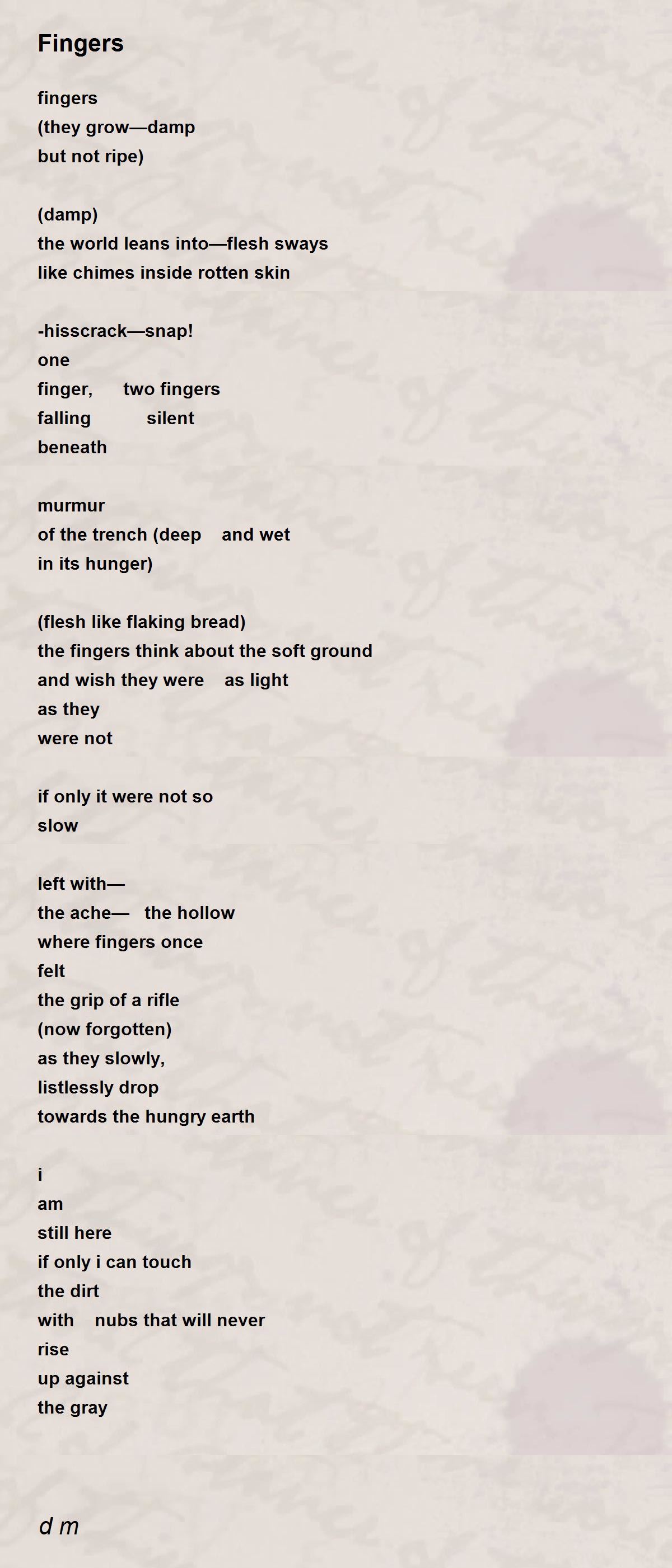 Fingers

fingers
(they grow—damp
but not ripe)

(damp)
the world leans into—flesh sways
like chimes inside rotten skin

-hisscrack—snap!
one
finger,      two fingers
falling          silent
beneath

murmur
of the trench (deep    and wet
in its hunger)

(flesh like flaking bread)
the fingers think about the soft ground
and wish they were    as light
as they
were not

if only it were not so
slow

left with—
the ache—   the hollow
where fingers once
felt
the grip of a rifle
(now forgotten)
as they slowly,
listlessly drop
towards the hungry earth

i
am
still here
if only i can touch
the dirt
with    nubs that will never
rise
up against
the gray

d m